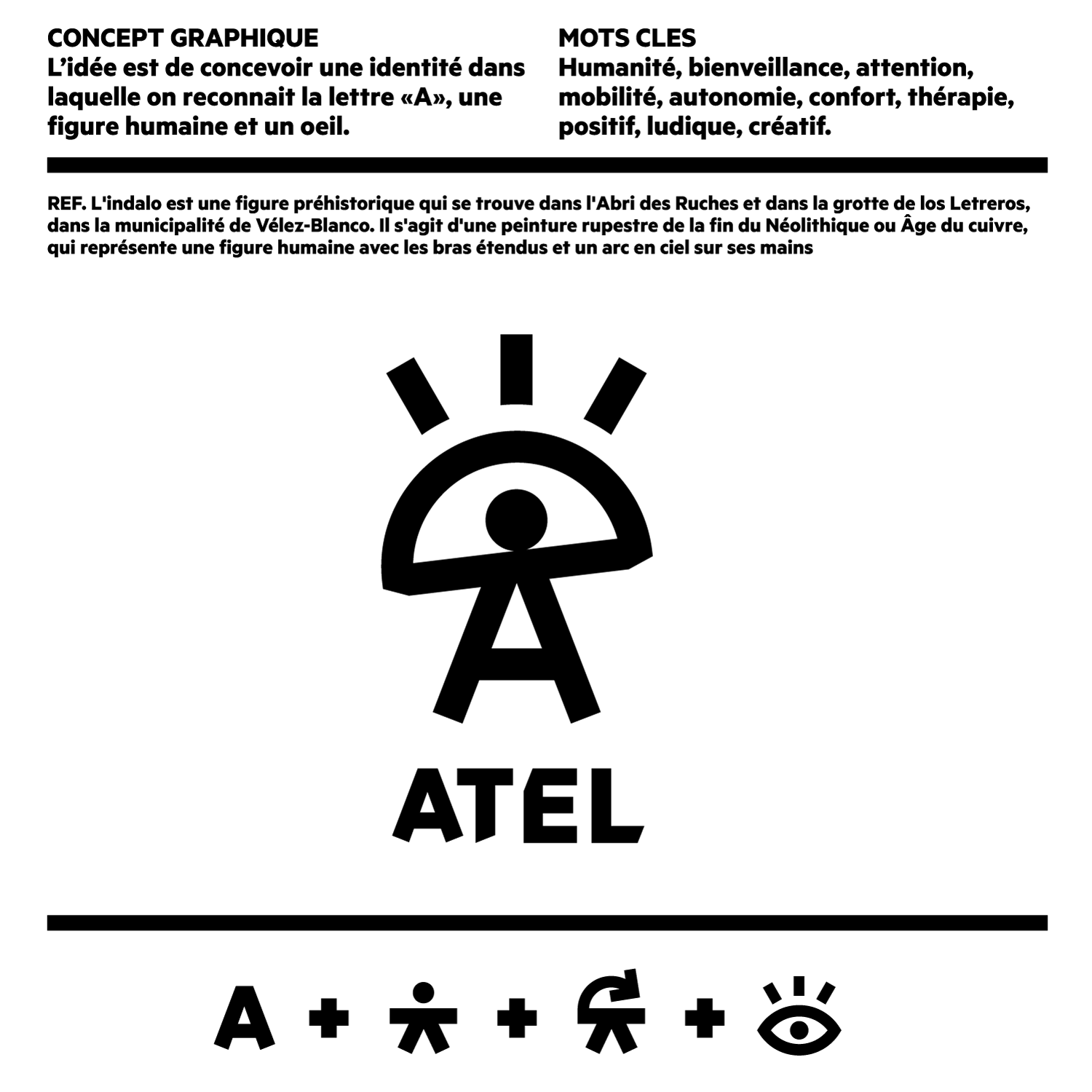 CONCEPT GRAPHIQUE
L’idée est de concevoir une identité dans laquelle on reconnait la lettre «A», une figure humaine et un oeil.

MOTS CLES
Humanité, bienveillance, attention, mobilité, autonomie, confort, thérapie, positif, ludique, créatif.

REF. L'indalo est une figure préhistorique qui se trouve dans l'Abri des Ruches et dans la grotte de los Letreros, dans la municipalité de Vélez-Blanco. Il s'agit d'une peinture rupestre de la fin du Néolithique ou Âge du cuivre, qui représente une figure humaine avec les bras étendus et un arc en ciel sur ses mains

ATEL

A + + +